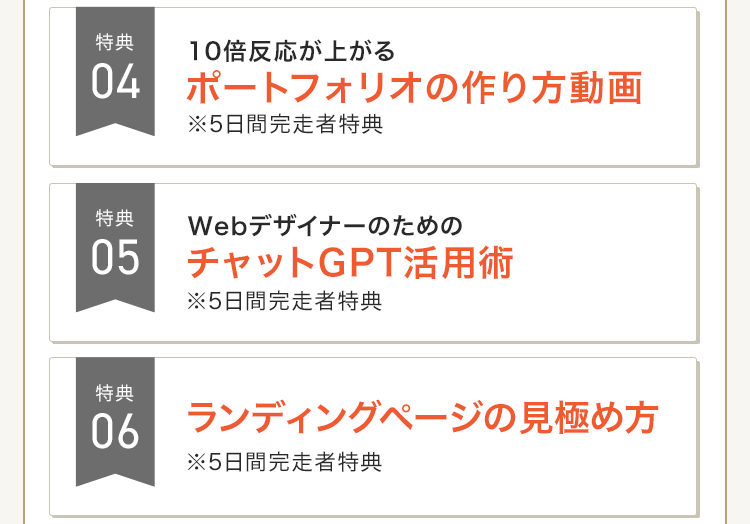 特典
04

10倍反応が上がる
ポートフォリオの作り方動画
※5日間完走者特典

特典
05

Webデザイナーのための
チャットGPT活用術
※5日間完走者特典

特典
06

ランディングページの見極め方
※5日間完走者特典